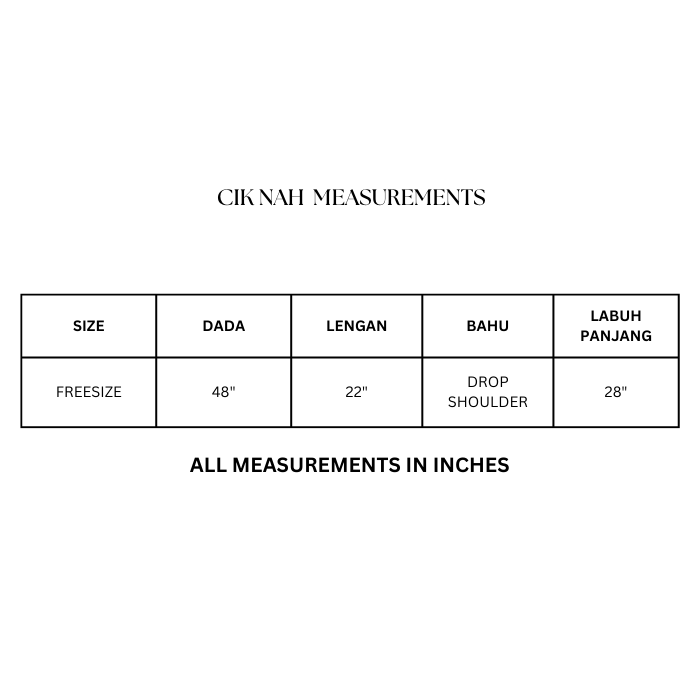 CIK NAH MEASUREMENTS

| SIZE | DADA | LENGAN | BAHU | LABUH PANJANG |
|---|---|---|---|---|
| FREESIZE | 48" | 22" | DROP SHOULDER | 28" |

ALL MEASUREMENTS IN INCHES